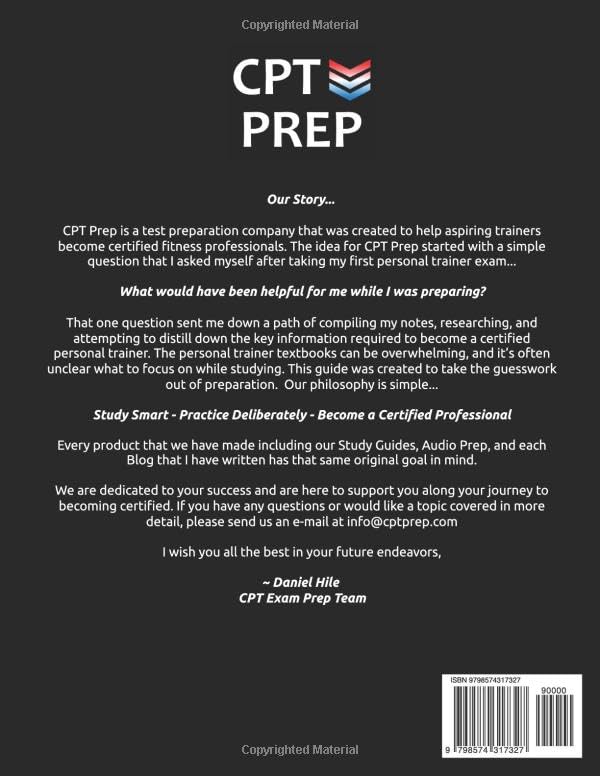 Copyrighted Material

CPT
PREP

Our Story...

CPT Prep is a test preparation company that was created to help aspiring trainers become certified fitness professionals. The idea for CPT Prep started with a simple question that I asked myself after taking my first personal trainer exam...

What would have been helpful for me while I was preparing?

That one question sent me down a path of compiling my notes, researching, and attempting to distill down the key information required to become a certified personal trainer. The personal trainer textbooks can be overwhelming, and it's often unclear what to focus on while studying. This guide was created to take the guesswork out of preparation. Our philosophy is simple...

Study Smart - Practice Deliberately - Become a Certified Professional

Every product that we have made including our Study Guides, Audio Prep, and each Blog that I have written has that same original goal in mind.

We are dedicated to your success and are here to support you along your journey to becoming certified. If you have any questions or would like a topic covered in more detail, please send us an e-mail at info@cptprep.com

I wish you all the best in your future endeavors,

~ Daniel Hile
CPT Exam Prep Team

ISBN 9798574317327
90000
9 798574 317327

Copyrighted Material